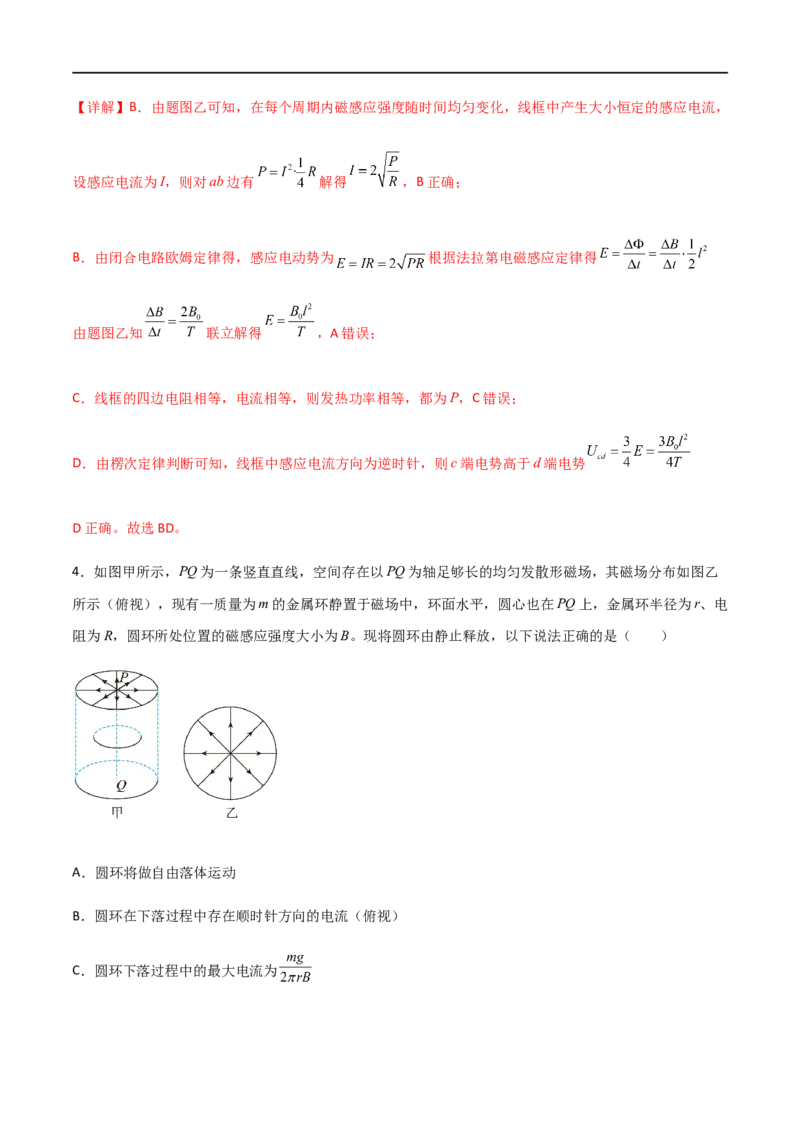 【详解】B．由题图乙可知，在每个周期内磁感应强度随时间均匀变化，线框中产生大小恒定的感应电流，

设感应电流为I，则对ab边有$P=I^2\cdot\frac{1}{4}R$解得$I=2\sqrt{\frac{P}{R}}$，B正确；

B．由闭合电路欧姆定律得，感应电动势为$E=IR=2\sqrt{PR}$根据法拉第电磁感应定律得$E=\frac{\Delta\Phi}{\Delta t}=\frac{\Delta B}{\Delta t}\cdot\frac{1}{2}l^2$

由题图乙知$\frac{\Delta B}{\Delta t}=\frac{2B_0}{T}$联立解得$E=\frac{B_0l^2}{T}$，A错误；

C．线框的四边电阻相等，电流相等，则发热功率相等，都为P，C错误；

D．由楞次定律判断可知，线框中感应电流方向为逆时针，则c端电势高于d端电势$U_{cd}=\frac{3}{4}E=\frac{3B_0l^2}{4T}$

D正确。故选BD。

4．如图甲所示，PQ为一条竖直直线，空间存在以PQ为轴足够长的均匀发散形磁场，其磁场分布如图乙所示（俯视），现有一质量为m的金属环静置于磁场中，环面水平，圆心也在PQ上，金属环半径为r、电阻为R，圆环所处位置的磁感应强度大小为B。现将圆环由静止释放，以下说法正确的是（　　）

P
Q
甲
乙

A．圆环将做自由落体运动

B．圆环在下落过程中存在顺时针方向的电流（俯视）

C．圆环下落过程中的最大电流为$\frac{mg}{2\pi rB}$